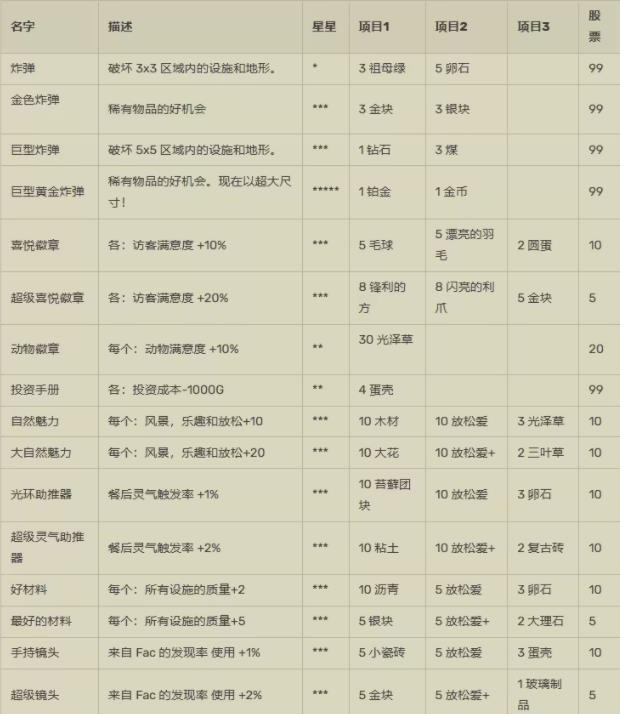 | 名字 | 描述 | 星星 | 项目1 | 项目2 | 项目3 | 股票 |
|---|---|---|---|---|---|---|
| 炸弹 | 破坏 3x3 区域内的设施和地形。 | * | 3 祖母绿 | 5 卵石 | | 99 |
| 金色炸弹 | 稀有物品的好机会 | *** | 3 金块 | 3 银块 | | 99 |
| 巨型炸弹 | 破坏 5x5 区域内的设施和地形。 | *** | 1 钻石 | 3 煤 | | 99 |
| 巨型黄金炸弹 | 稀有物品的好机会。现在以超大尺寸！ | ***** | 1 铂金 | 1 金币 | | 99 |
| 喜悦徽章 | 各：访客满意度 +10% | *** | 5 毛球 | 5 漂亮的羽毛 | 2 圆蛋 | 10 |
| 超级喜悦徽章 | 各：访客满意度 +20% | *** | 8 锋利的方 | 8 闪亮的利爪 | 5 金块 | 5 |
| 动物徽章 | 每个：动物满意度 +10% | ** | 30 光泽草 | | | 20 |
| 投资手册 | 各：投资成本-1000G | ** | 4 蛋壳 | | | 99 |
| 自然魅力 | 每个：风景，乐趣和放松+10 | *** | 10 木材 | 10 放松爱 | 3 光泽草 | 10 |
| 大自然魅力 | 每个：风景，乐趣和放松+20 | *** | 10 大花 | 10 放松爱+ | 2 三叶草 | 10 |
| 光环助推器 | 餐后灵气触发率 +1% | *** | 10 苔藓团块 | 10 放松爱 | 3 卵石 | 10 |
| 超级灵气助推器 | 餐后灵气触发率 +2% | *** | 10 粘土 | 10 放松爱+ | 2 复古砖 | 10 |
| 好材料 | 每个：所有设施的质量+2 | *** | 10 沥青 | 5 放松爱 | 3 卵石 | 10 |
| 最好的材料 | 每个：所有设施的质量+5 | *** | 5 银块 | 5 放松爱+ | 2 大理石 | 5 |
| 手持镜头 | 来自 Fac 的发现率 使用 +1% | *** | 5 小瓷砖 | 5 放松爱 | 3 蛋壳 | 10 |
| 超级镜头 | 来自 Fac 的发现率 使用 +2% | *** | 5 金块 | 5 放松爱+ | 1 玻璃制品 | 5 |